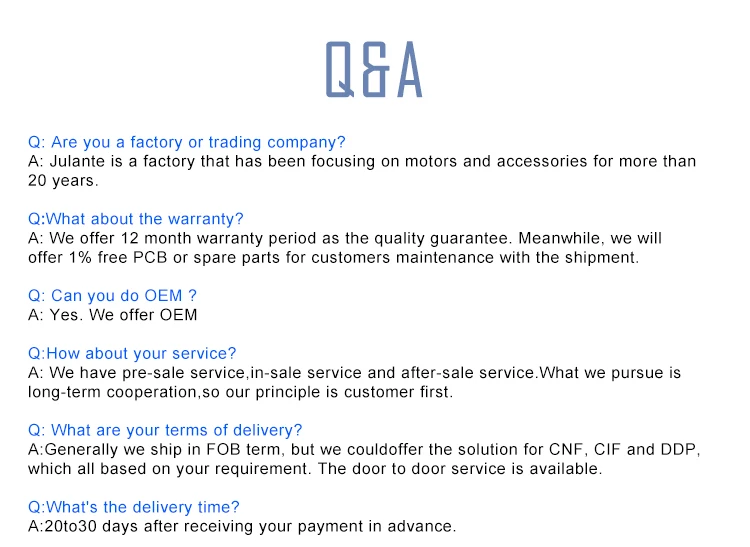 Q&A

Q: Are you a factory or trading company?
A: Julante is a factory that has been focusing on motors and accessories for more than 20 years.

Q:What about the warranty?
A: We offer 12 month warranty period as the quality guarantee. Meanwhile, we will offer 1% free PCB or spare parts for customers maintenance with the shipment.

Q: Can you do OEM ?
A: Yes. We offer OEM

Q:How about your service?
A: We have pre-sale service,in-sale service and after-sale service.What we pursue is long-term cooperation,so our principle is customer first.

Q: What are your terms of delivery?
A:Generally we ship in FOB term, but we couldoffer the solution for CNF, CIF and DDP, which all based on your requirement. The door to door service is available.

Q:What's the delivery time?
A:20to30 days after receiving your payment in advance.